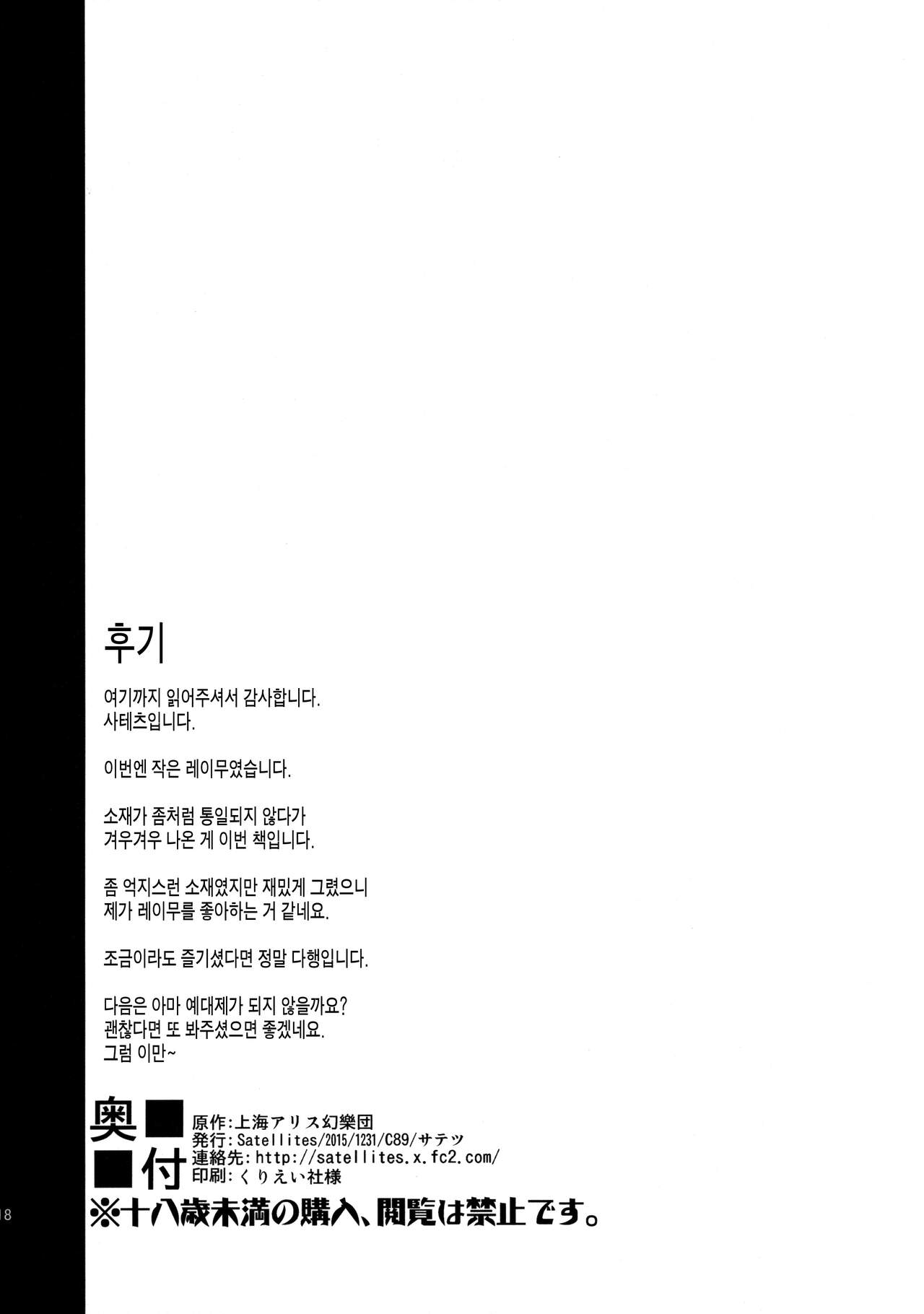 후기

여기까지 읽어주셔서 감사합니다.
사테츠입니다.

이번엔 작은 레이무였습니다.

소재가 좀처럼 통일되지 않다가
겨우겨우 나온 게 이번 책입니다.

좀 억지스런 소재였지만 재밌게 그렸으니
제가 레이무를 좋아하는 거 같네요.

조금이라도 즐기셨다면 정말 다행입니다.

다음은 아마 예대제가 되지 않을까요?
괜찮다면 또 봐주셨으면 좋겠네요.
그럼 이만~

奥付

原作:上海アリス幻樂団
発行:Satellites/2015/1231/C89/サテツ
連絡先:http://satellites.x.fc2.com/
印刷:くりえい社様

※十八歳未満の購入、閲覧は禁止です。

18